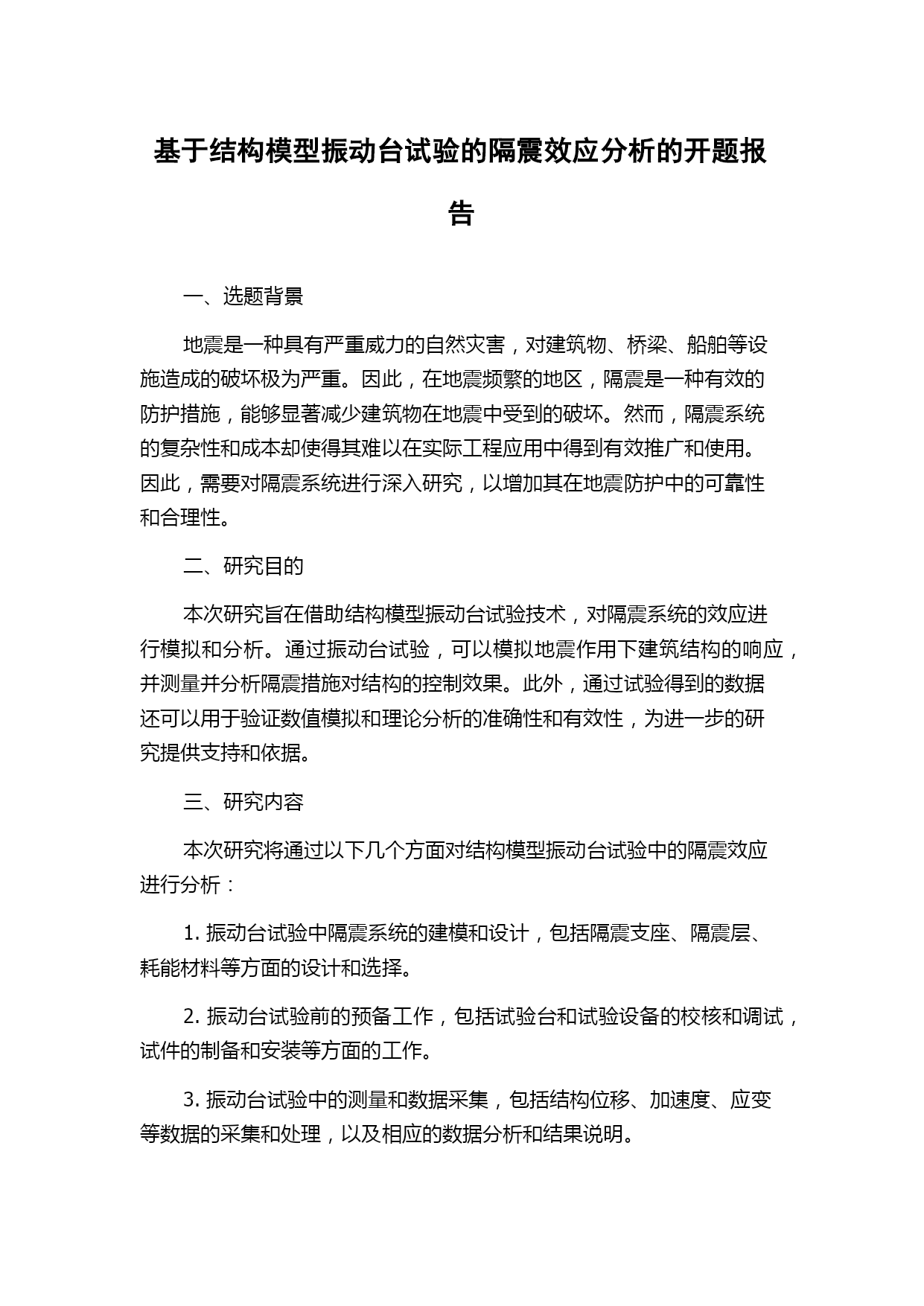 基于结构模型振动台试验的隔震效应分析的开题报告

一、选题背景

地震是一种具有严重威力的自然灾害，对建筑物、桥梁、船舶等设施造成的破坏极为严重。因此，在地震频繁的地区，隔震是一种有效的防护措施，能够显著减少建筑物在地震中受到的破坏。然而，隔震系统的复杂性和成本却使得其难以在实际工程应用中得到有效推广和使用。因此，需要对隔震系统进行深入研究，以增加其在地震防护中的可靠性和合理性。

二、研究目的

本次研究旨在借助结构模型振动台试验技术，对隔震系统的效应进行模拟和分析。通过振动台试验，可以模拟地震作用下建筑结构的响应，并测量并分析隔震措施对结构的控制效果。此外，通过试验得到的数据还可以用于验证数值模拟和理论分析的准确性和有效性，为进一步的研究提供支持和依据。

三、研究内容

本次研究将通过以下几个方面对结构模型振动台试验中的隔震效应进行分析：

1. 振动台试验中隔震系统的建模和设计，包括隔震支座、隔震层、耗能材料等方面的设计和选择。

2. 振动台试验前的预备工作，包括试验台和试验设备的校核和调试，试件的制备和安装等方面的工作。

3. 振动台试验中的测量和数据采集，包括结构位移、加速度、应变等数据的采集和处理，以及相应的数据分析和结果说明。